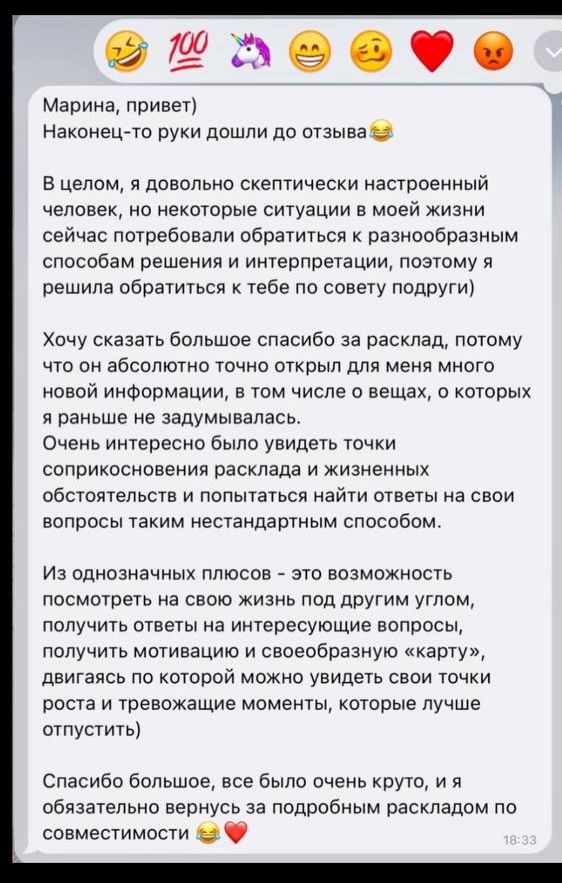 🤣 💯 🦄 😁 🥴 ❤️ 😡

Марина, привет)
Наконец-то руки дошли до отзыва😂

В целом, я довольно скептически настроенный человек, но некоторые ситуации в моей жизни сейчас потребовали обратиться к разнообразным способам решения и интерпретации, поэтому я решила обратиться к тебе по совету подруги)

Хочу сказать большое спасибо за расклад, потому что он абсолютно точно открыл для меня много новой информации, в том числе о вещах, о которых я раньше не задумывалась.
Очень интересно было увидеть точки соприкосновения расклада и жизненных обстоятельств и попытаться найти ответы на свои вопросы таким нестандартным способом.

Из однозначных плюсов - это возможность посмотреть на свою жизнь под другим углом, получить ответы на интересующие вопросы, получить мотивацию и своеобразную «карту», двигаясь по которой можно увидеть свои точки роста и тревожащие моменты, которые лучше отпустить)

Спасибо большое, все было очень круто, и я обязательно вернусь за подробным раскладом по совместимости 😂❤️

18:33